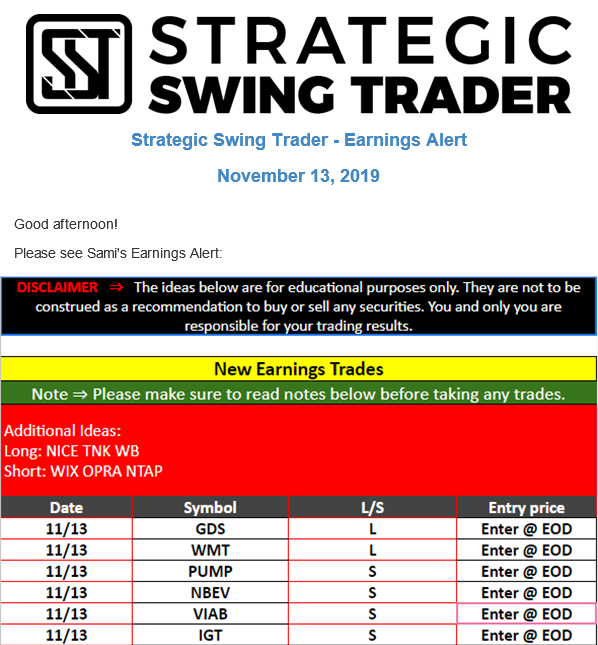 SST STRATEGIC SWING TRADER

Strategic Swing Trader - Earnings Alert

November 13, 2019

Good afternoon!

Please see Sami's Earnings Alert:

DISCLAIMER ⇒ The ideas below are for educational purposes only. They are not to be construed as a recommendation to buy or sell any securities. You and only you are responsible for your trading results.

New Earnings Trades

Note ⇒ Please make sure to read notes below before taking any trades.

Additional Ideas:
Long: NICE TNK WB
Short: WIX OPRA NTAP

| Date | Symbol | L/S | Entry price |
|---|---|---|---|
| 11/13 | GDS | L | Enter @ EOD |
| 11/13 | WMT | L | Enter @ EOD |
| 11/13 | PUMP | S | Enter @ EOD |
| 11/13 | NBEV | S | Enter @ EOD |
| 11/13 | VIAB | S | Enter @ EOD |
| 11/13 | IGT | S | Enter @ EOD |